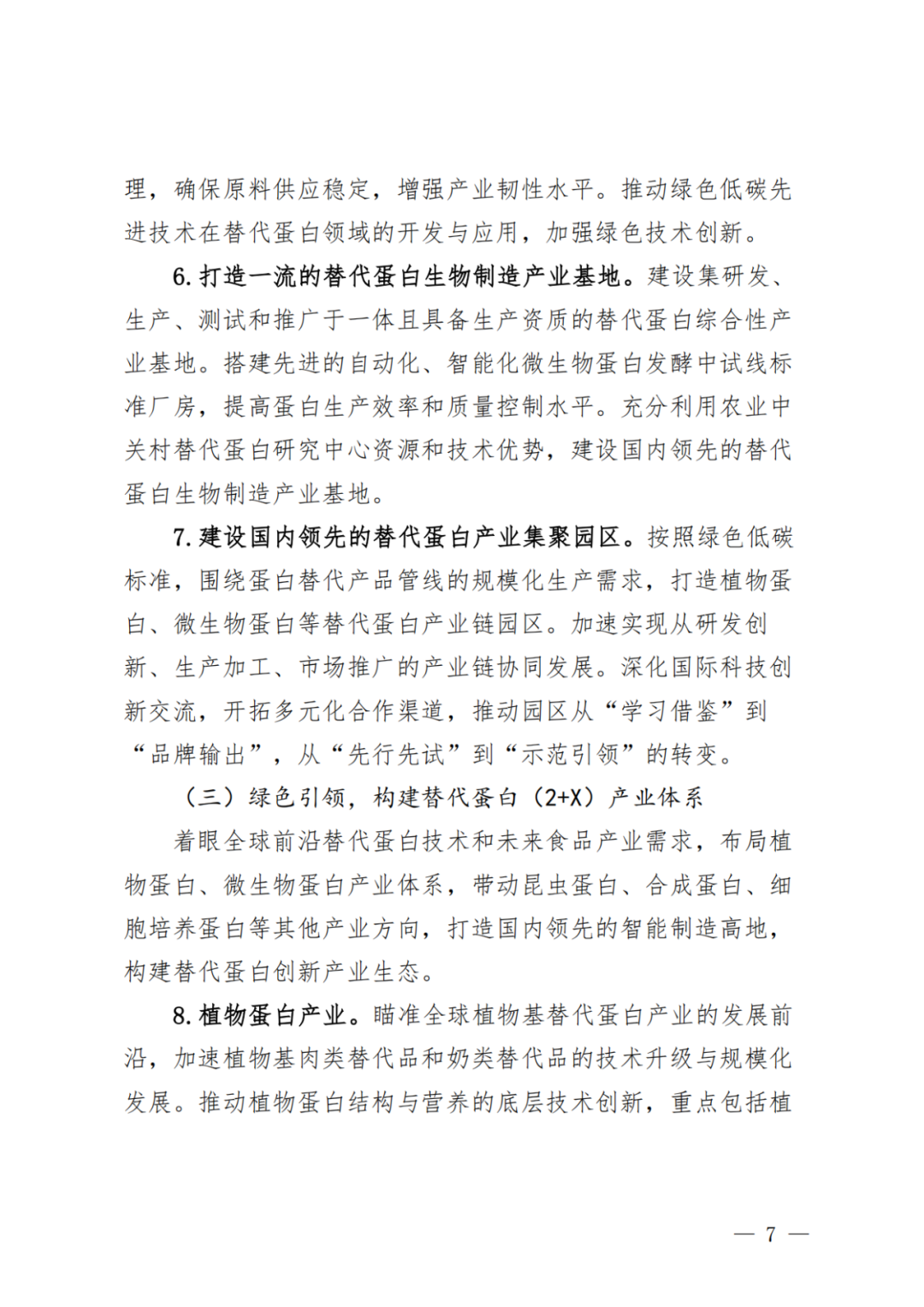 理，确保原料供应稳定，增强产业韧性水平。推动绿色低碳先进技术在替代蛋白领域的开发与应用，加强绿色技术创新。

6. 打造一流的替代蛋白生物制造产业基地。建设集研发、生产、测试和推广于一体且具备生产资质的替代蛋白综合性产业基地。搭建先进的自动化、智能化微生物蛋白发酵中试线标准厂房，提高蛋白生产效率和质量控制水平。充分利用农业中关村替代蛋白研究中心资源和技术优势，建设国内领先的替代蛋白生物制造产业基地。

7. 建设国内领先的替代蛋白产业集聚园区。按照绿色低碳标准，围绕蛋白替代产品管线的规模化生产需求，打造植物蛋白、微生物蛋白等替代蛋白产业链园区。加速实现从研发创新、生产加工、市场推广的产业链协同发展。深化国际科技创新交流，开拓多元化合作渠道，推动园区从“学习借鉴”到“品牌输出”，从“先行先试”到“示范引领”的转变。

（三）绿色引领，构建替代蛋白（2+X）产业体系

着眼全球前沿替代蛋白技术和未来食品产业需求，布局植物蛋白、微生物蛋白产业体系，带动昆虫蛋白、合成蛋白、细胞培养蛋白等其他产业方向，打造国内领先的智能制造高地，构建替代蛋白创新产业生态。

8. 植物蛋白产业。瞄准全球植物基替代蛋白产业的发展前沿，加速植物基肉类替代品和奶类替代品的技术升级与规模化发展。推动植物蛋白结构与营养的底层技术创新，重点包括植

— 7 —